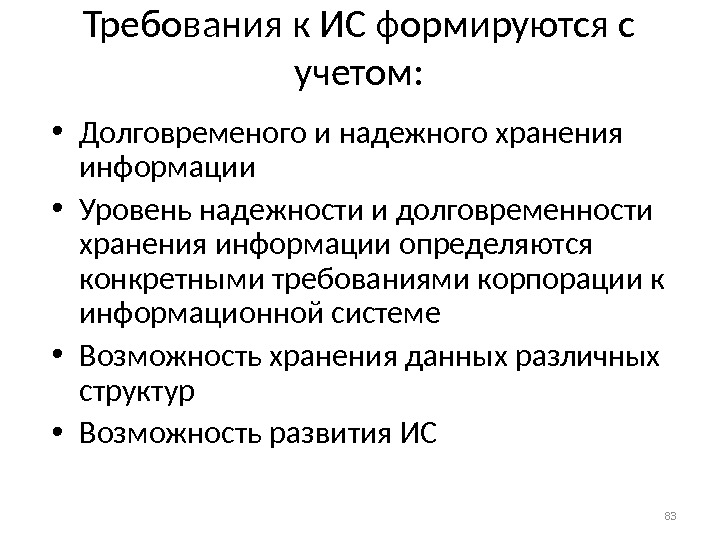 Требования к ИС формируются с учетом:

• Долговременого и надежного хранения информации
• Уровень надежности и долговременности хранения информации определяются конкретными требованиями корпорации к информационной системе
• Возможность хранения данных различных структур
• Возможность развития ИС

83